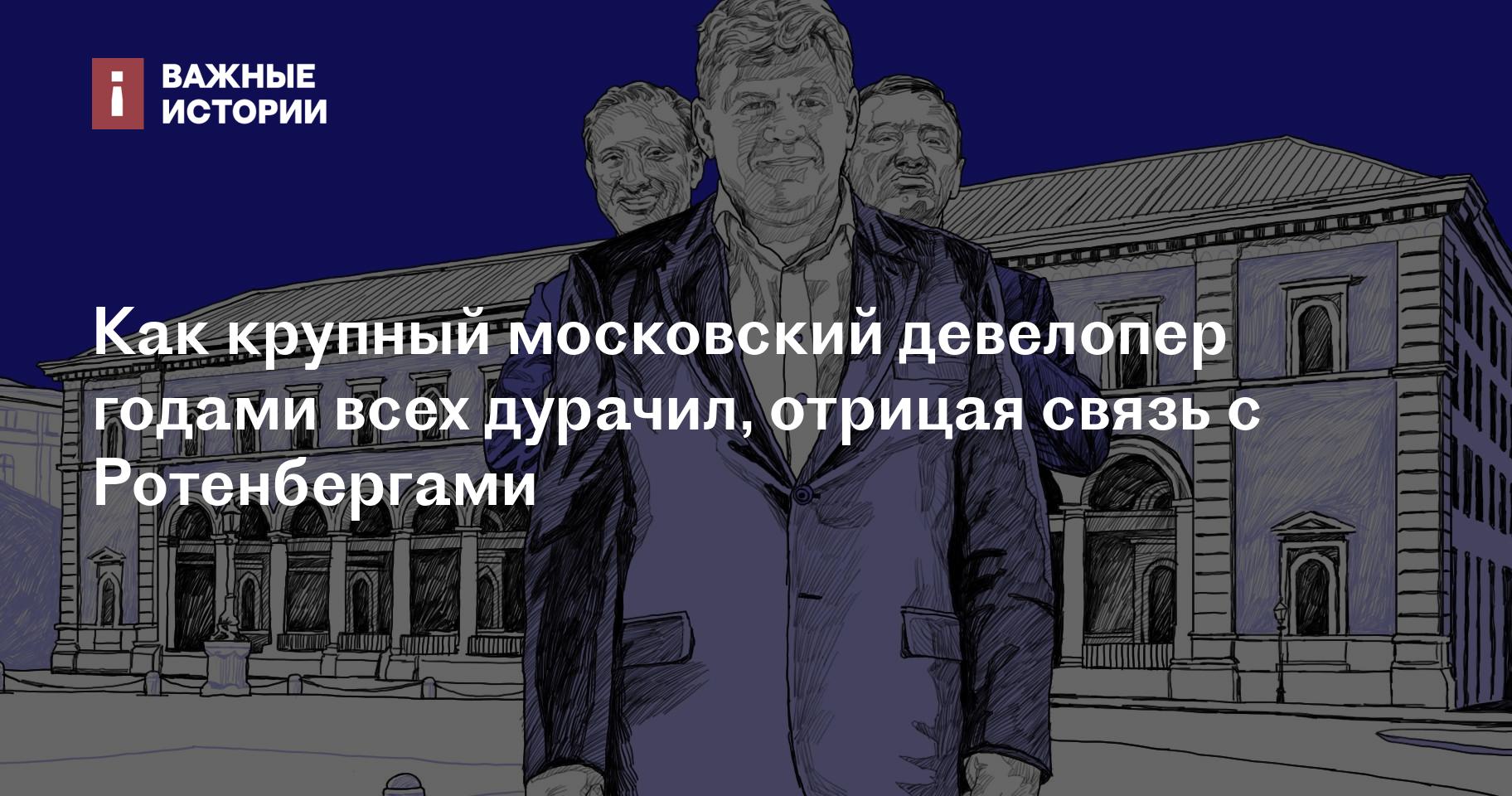 ВАЖНЫЕ ИСТОРИИ

Как крупный московский девелопер годами всех дурачил, отрицая связь с Ротенбергами